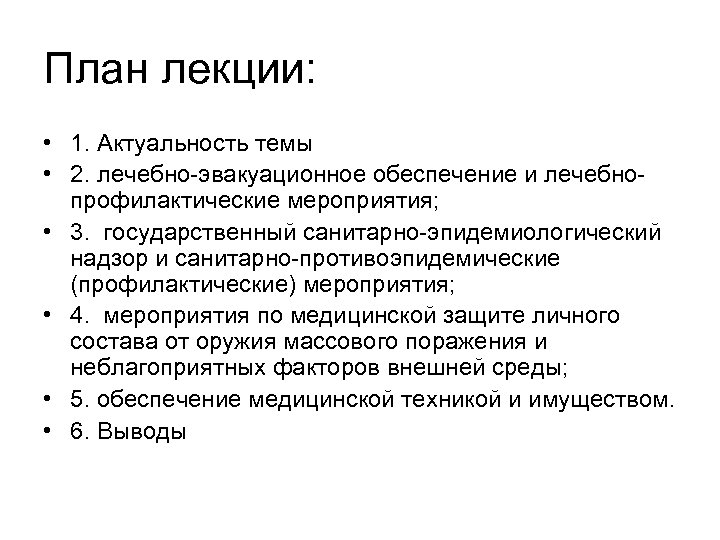 План лекции:

• 1. Актуальность темы
• 2. лечебно-эвакуационное обеспечение и лечебно-профилактические мероприятия;
• 3. государственный санитарно-эпидемиологический надзор и санитарно-противоэпидемические (профилактические) мероприятия;
• 4. мероприятия по медицинской защите личного состава от оружия массового поражения и неблагоприятных факторов внешней среды;
• 5. обеспечение медицинской техникой и имуществом.
• 6. Выводы